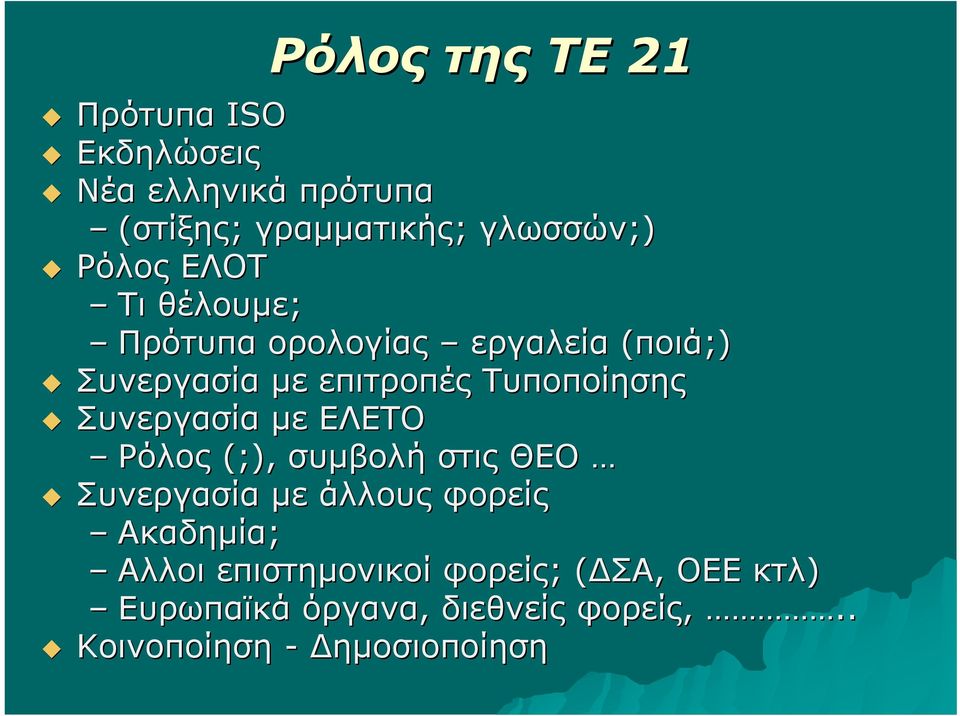 Ρόλος της ΤΕ 21

Πρότυπα ISO
Εκδηλώσεις
Νέα ελληνικά πρότυπα
– (στίξης; γραμματικής; γλωσσών;)
Ρόλος ΕΛΟΤ
– Τι θέλουμε;
– Πρότυπα ορολογίας – εργαλεία (ποιά;)
Συνεργασία με επιτροπές Τυποποίησης
Συνεργασία με ΕΛΕΤΟ
– Ρόλος (;), συμβολή στις ΘΕΟ …
Συνεργασία με άλλους φορείς
– Ακαδημία;
– Αλλοι επιστημονικοί φορείς; (ΔΣΑ, ΟΕΕ κτλ)
– Ευρωπαϊκά όργανα, διεθνείς φορείς, ……………..
Κοινοποίηση - Δημοσιοποίηση